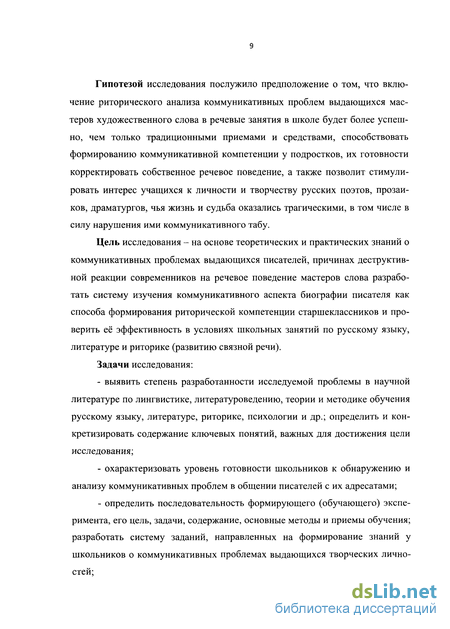 9

Гипотезой исследования послужило предположение о том, что включение риторического анализа коммуникативных проблем выдающихся мастеров художественного слова в речевые занятия в школе будет более успешно, чем только традиционными приемами и средствами, способствовать формированию коммуникативной компетенции у подростков, их готовности корректировать собственное речевое поведение, а также позволит стимулировать интерес учащихся к личности и творчеству русских поэтов, прозаиков, драматургов, чья жизнь и судьба оказались трагическими, в том числе в силу нарушения ими коммуникативного табу.

Цель исследования – на основе теоретических и практических знаний о коммуникативных проблемах выдающихся писателей, причинах деструктивной реакции современников на речевое поведение мастеров слова разработать систему изучения коммуникативного аспекта биографии писателя как способа формирования риторической компетенции старшеклассников и проверить её эффективность в условиях школьных занятий по русскому языку, литературе и риторике (развитию связной речи).

Задачи исследования:

- выявить степень разработанности исследуемой проблемы в научной литературе по лингвистике, литературоведению, теории и методике обучения русскому языку, литературе, риторике, психологии и др.; определить и конкретизировать содержание ключевых понятий, важных для достижения цели исследования;

- охарактеризовать уровень готовности школьников к обнаружению и анализу коммуникативных проблем в общении писателей с их адресатами;

- определить последовательность формирующего (обучающего) эксперимента, его цель, задачи, содержание, основные методы и приемы обучения; разработать систему заданий, направленных на формирование знаний у школьников о коммуникативных проблемах выдающихся творческих личностей;

dsLib.net
библиотека диссертаций